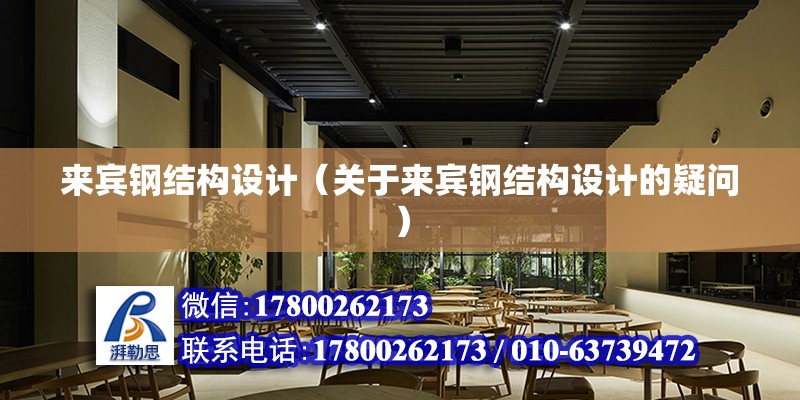 来宾钢结构设计（关于来宾钢结构设计的疑问）

湃勒思

微信:17800262173

联系电话:17800262173 / 010-63739472